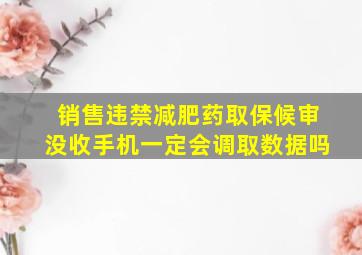 销售违禁减肥药取保候审
没收手机一定会调取数据吗